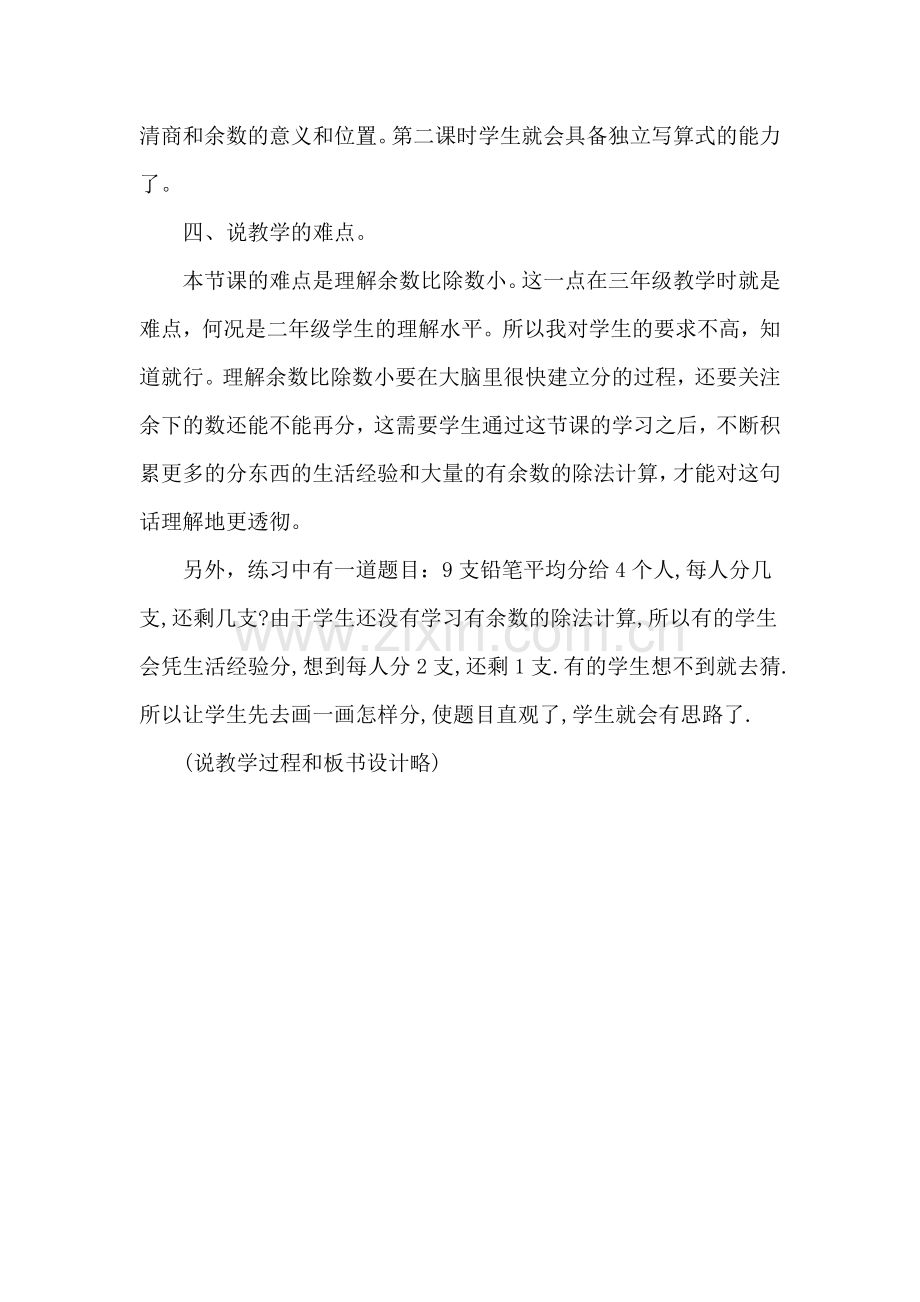 清商和余数的意义和位置。第二课时学生就会具备独立写算式的能力了。

四、说教学的难点。

本节课的难点是理解余数比除数小。这一点在三年级教学时就是难点，何况是二年级学生的理解水平。所以我对学生的要求不高，知道就行。理解余数比除数小要在大脑里很快建立分的过程，还要关注余下的数还能不能再分，这需要学生通过这节课的学习之后，不断积累更多的分东西的生活经验和大量的有余数的除法计算，才能对这句话理解地更透彻。

另外，练习中有一道题目：9支铅笔平均分给4个人,每人分几支,还剩几支?由于学生还没有学习有余数的除法计算,所以有的学生会凭生活经验分,想到每人分2支,还剩1支.有的学生想不到就去猜.所以让学生先去画一画怎样分,使题目直观了,学生就会有思路了.

(说教学过程和板书设计略)

www.zixin.com.cn